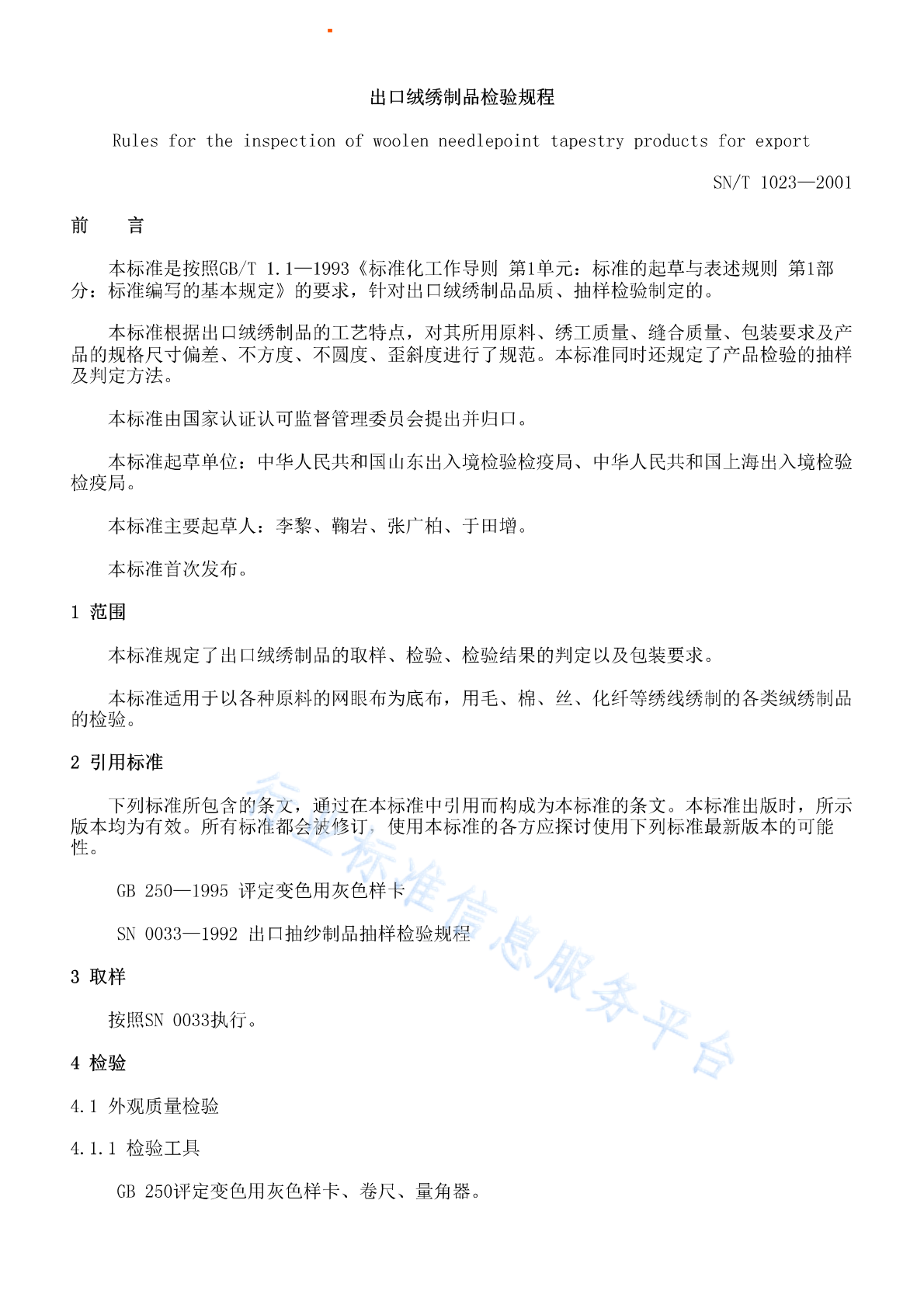 出口绒绣制品检验规程

Rules for the inspection of woolen needlepoint tapestry products for export

SN/T 1023—2001

前　言

本标准是按照GB/T 1.1—1993《标准化工作导则 第1单元：标准的起草与表述规则 第1部分：标准编写的基本规定》的要求，针对出口绒绣制品品质、抽样检验制定的。

本标准根据出口绒绣制品的工艺特点，对其所用原料、绣工质量、缝合质量、包装要求及产品的规格尺寸偏差、不方度、不圆度、歪斜度进行了规范。本标准同时还规定了产品检验的抽样及判定方法。

本标准由国家认证认可监督管理委员会提出并归口。

本标准起草单位：中华人民共和国山东出入境检验检疫局、中华人民共和国上海出入境检验检疫局。

本标准主要起草人：李黎、鞠岩、张广柏、于田增。

本标准首次发布。

1 范围

本标准规定了出口绒绣制品的取样、检验、检验结果的判定以及包装要求。

本标准适用于以各种原料的网眼布为底布，用毛、棉、丝、化纤等绣线绣制的各类绒绣制品的检验。

2 引用标准

下列标准所包含的条文，通过在本标准中引用而构成为本标准的条文。本标准出版时，所示版本均为有效。所有标准都会被修订，使用本标准的各方应探讨使用下列标准最新版本的可能性。

GB 250—1995 评定变色用灰色样卡

SN 0033—1992 出口抽纱制品抽样检验规程

3 取样

按照SN 0033执行。

4 检验

4.1 外观质量检验

4.1.1 检验工具

GB 250评定变色用灰色样卡、卷尺、量角器。

行业标准信息服务平台